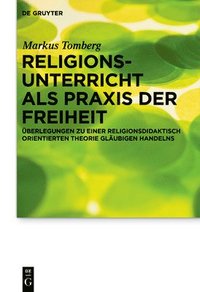 DE GRUYTER

Markus Tomberg

RELIGIONSUNTERRICHT ALS PRAXIS DER FREIHEIT

ÜBERLEGUNGEN ZU EINER RELIGIONSDIDAKTISCH ORIENTIERTEN THEORIE GLÄUBIGEN HANDELNS

DE G